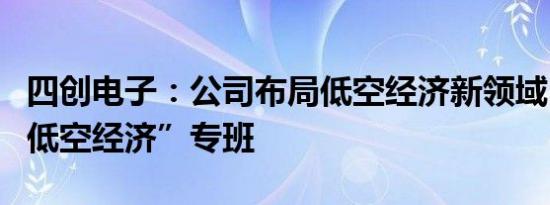 四创电子：公司布局低空经济新领域
低空经济”专班